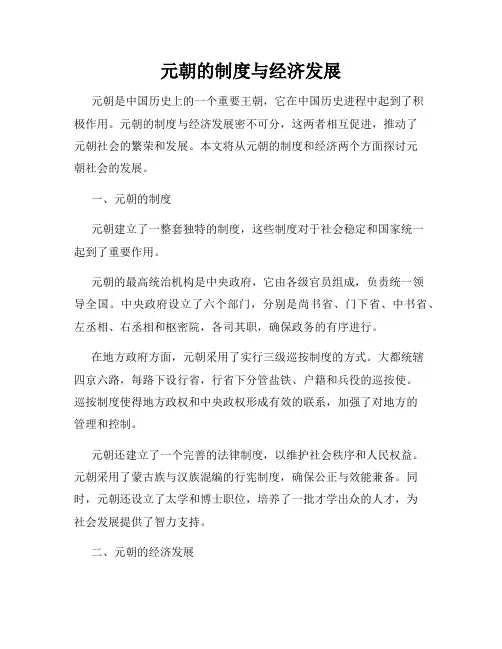 元朝的制度与经济发展

元朝是中国历史上的一个重要王朝，它在中国历史进程中起到了积极作用。元朝的制度与经济发展密不可分，这两者相互促进，推动了元朝社会的繁荣和发展。本文将从元朝的制度和经济两个方面探讨元朝社会的发展。

一、元朝的制度

元朝建立了一整套独特的制度，这些制度对于社会稳定和国家统一起到了重要作用。

元朝的最高统治机构是中央政府，它由各级官员组成，负责统一领导全国。中央政府设立了六个部门，分别是尚书省、门下省、中书省、左丞相、右丞相和枢密院，各司其职，确保政务的有序进行。

在地方政府方面，元朝采用了实行三级巡按制度的方式。大都统辖四京六路，每路下设行省，行省下分管盐铁、户籍和兵役的巡按使。巡按制度使得地方政权和中央政权形成有效的联系，加强了对地方的管理和控制。

元朝还建立了一个完善的法律制度，以维护社会秩序和人民权益。元朝采用了蒙古族与汉族混编的行宪制度，确保公正与效能兼备。同时，元朝还设立了太学和博士职位，培养了一批才学出众的人才，为社会发展提供了智力支持。

二、元朝的经济发展